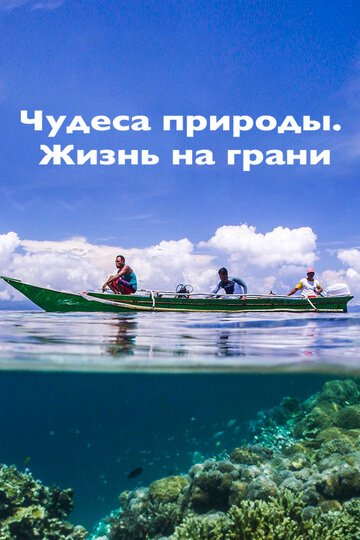 Чудеса природы.
Жизнь на грани